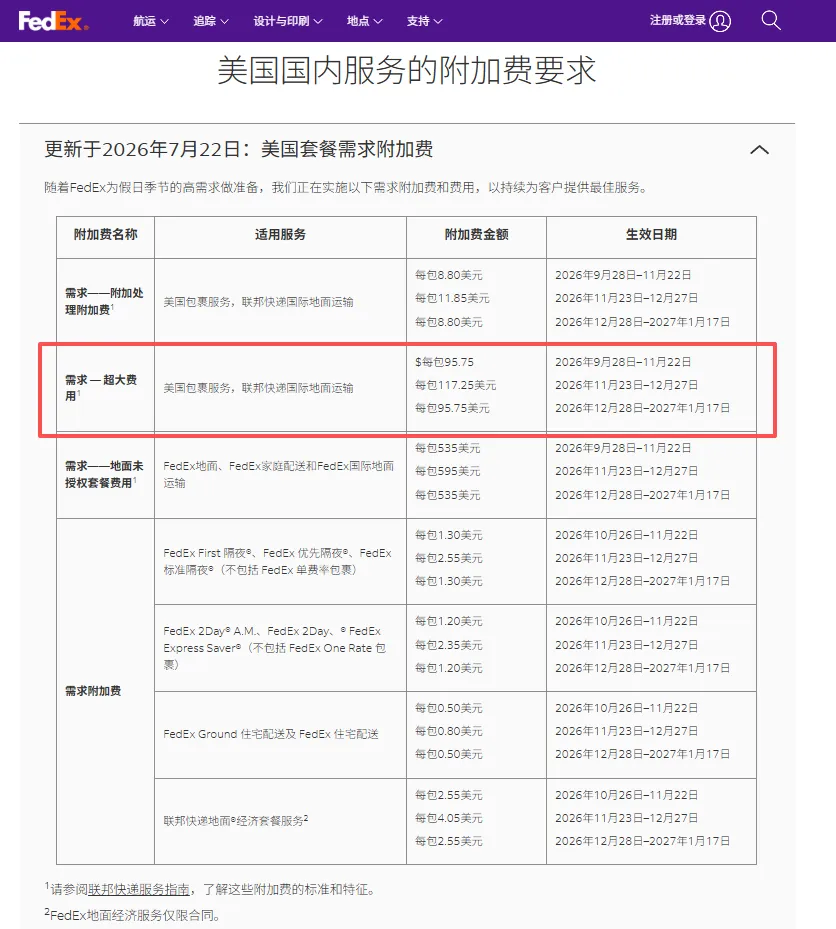 FedEx. 航运 追踪 设计与印刷 地点 支持 注册或登录

美国国内服务的附加费要求

更新于2026年7月22日：美国套餐需求附加费

随着FedEx为假日季节的高需求做准备，我们正在实施以下需求附加费和费用，以持续为客户提供最佳服务。

| 附加费名称 | 适用服务 | 附加费金额 | 生效日期 |
|---|---|---|---|
| 需求——附加处理附加费$^1$ | 美国包裹服务，联邦快递国际地面运输 | 每包8.80美元<br>每包11.85美元<br>每包8.80美元 | 2026年9月28日–11月22日<br>2026年11月23日–12月27日<br>2026年12月28日–2027年1月17日 |
| 需求 — 超大费用$^1$ | 美国包裹服务，联邦快递国际地面运输 | $每包95.75<br>每包117.25美元<br>每包95.75美元 | 2026年9月28日–11月22日<br>2026年11月23日–12月27日<br>2026年12月28日–2027年1月17日 |
| 需求——地面未授权套餐费用$^1$ | FedEx地面、FedEx家庭配送和FedEx国际地面运输 | 每包535美元<br>每包595美元<br>每包535美元 | 2026年9月28日–11月22日<br>2026年11月23日–12月27日<br>2026年12月28日–2027年1月17日 |
| 需求附加费 | FedEx First 隔夜®、FedEx 优先隔夜®、FedEx 标准隔夜®（不包括 FedEx 单费率包裹） | 每包1.30美元<br>每包2.55美元<br>每包1.30美元 | 2026年10月26日–11月22日<br>2026年11月23日–12月27日<br>2026年12月28日–2027年1月17日 |
| | FedEx 2Day® A.M.、FedEx 2Day、® FedEx Express Saver®（不包括 FedEx One Rate 包裹） | 每包1.20美元<br>每包2.35美元<br>每包1.20美元 | 2026年10月26日–11月22日<br>2026年11月23日–12月27日<br>2026年12月28日–2027年1月17日 |
| | FedEx Ground 住宅配送及 FedEx 住宅配送 | 每包0.50美元<br>每包0.80美元<br>每包0.50美元 | 2026年10月26日–11月22日<br>2026年11月23日–12月27日<br>2026年12月28日–2027年1月17日 |
| | 联邦快递地面®经济套餐服务$^2$ | 每包2.55美元<br>每包4.05美元<br>每包2.55美元 | 2026年10月26日–11月22日<br>2026年11月23日–12月27日<br>2026年12月28日–2027年1月17日 |

$^1$请参阅联邦快递服务指南，了解这些附加费的标准和特征。

$^2$FedEx地面经济服务仅限合同。